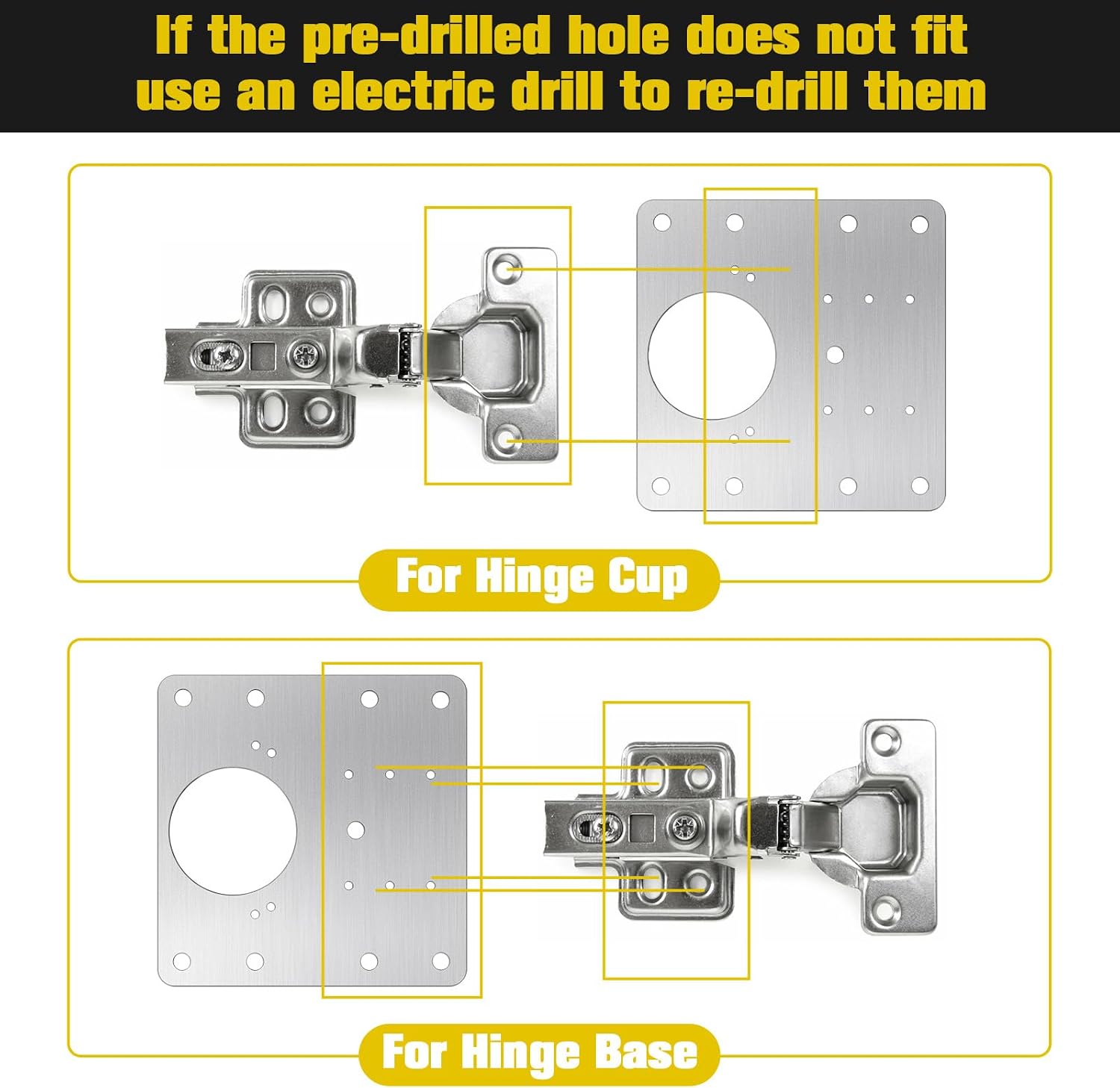 If the pre-drilled hole does not fit
use an electric drill to re-drill them

For Hinge Cup

For Hinge Base